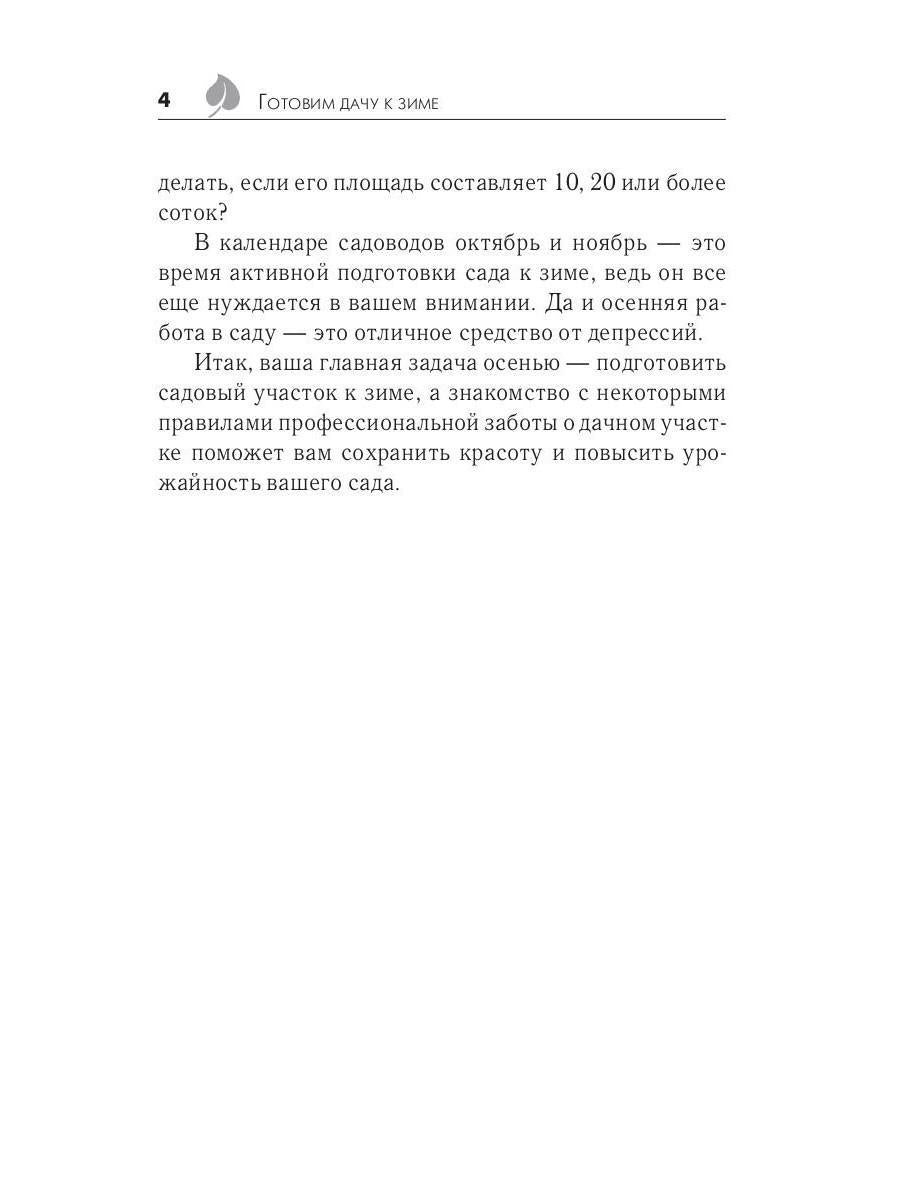 4 Готовим дачу к зиме

делать, если его площадь составляет 10, 20 или более соток?

В календаре садоводов октябрь и ноябрь — это время активной подготовки сада к зиме, ведь он все еще нуждается в вашем внимании. Да и осенняя работа в саду — это отличное средство от депрессий.

Итак, ваша главная задача осенью — подготовить садовый участок к зиме, а знакомство с некоторыми правилами профессиональной заботы о дачном участке поможет вам сохранить красоту и повысить урожайность вашего сада.